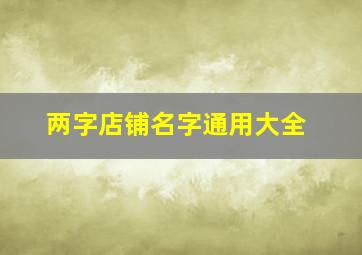 两字店铺名字通用大全